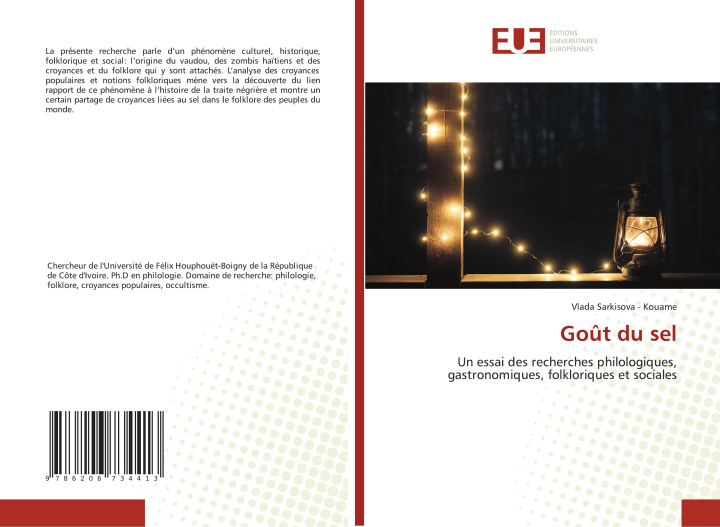 La présente recherche parle d'un phénomène culturel, historique, folklorique et social: l'origine du vaudou, des zombis haïtiens et des croyances et du folklore qui y sont attachés. L'analyse des croyances populaires et notions folkloriques mène vers la découverte du lien rapport de ce phénomène à l'histoire de la traite négrière et montre un certain partage de croyances liées au sel dans le folklore des peuples du monde.

Chercheur de l'Université de Félix Houphouët-Boigny de la République de Côte d'Ivoire. Ph.D en philologie. Domaine de recherche: philologie, folklore, croyances populaires, occultisme.

9 786206 734413

EUE
ÉDITIONS
UNIVERSITAIRES
EUROPÉENNES

Vlada Sarkisova - Kouame

Goût du sel

Un essai des recherches philologiques, gastronomiques, folkloriques et sociales